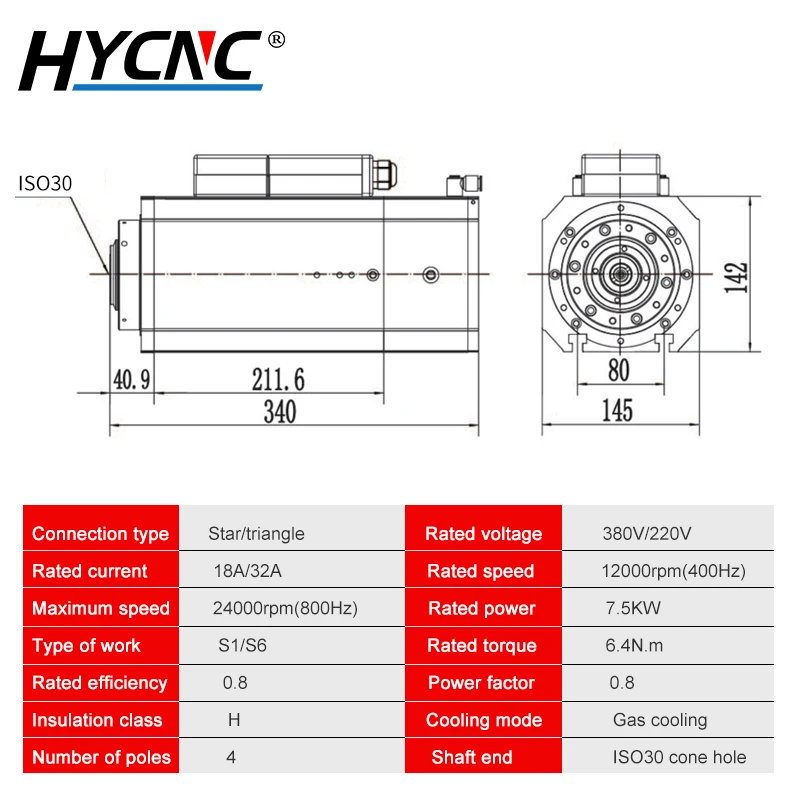 HYCNC®

ISO30

40.9

211.6

340

142

80

145

| Connection type | Star/triangle | Rated voltage | 380V/220V |
|---|---|---|---|
| Rated current | 18A/32A | Rated speed | 12000rpm(400Hz) |
| Maximum speed | 24000rpm(800Hz) | Rated power | 7.5KW |
| Type of work | S1/S6 | Rated torque | 6.4N.m |
| Rated efficiency | 0.8 | Power factor | 0.8 |
| Insulation class | H | Cooling mode | Gas cooling |
| Number of poles | 4 | Shaft end | ISO30 cone hole |